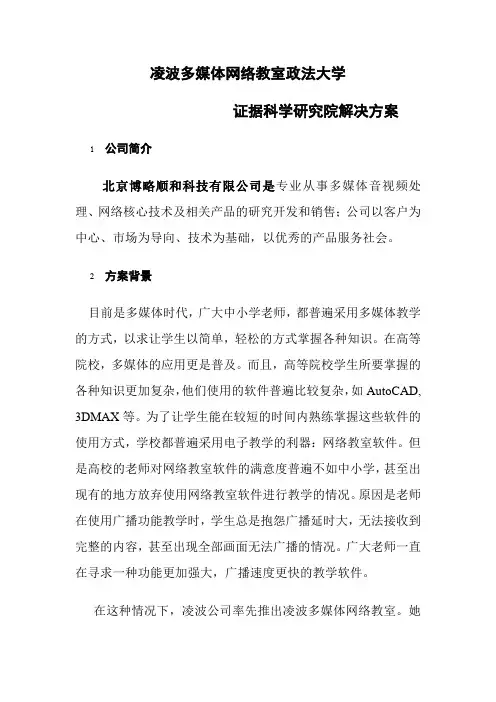 凌波多媒体网络教室政法大学

证据科学研究院解决方案

1 公司简介

北京博略顺和科技有限公司是专业从事多媒体音视频处理、网络核心技术及相关产品的研究开发和销售；公司以客户为中心、市场为导向、技术为基础，以优秀的产品服务社会。

2 方案背景

目前是多媒体时代，广大中小学老师，都普遍采用多媒体教学的方式，以求让学生以简单，轻松的方式掌握各种知识。在高等院校，多媒体的应用更是普及。而且，高等院校学生所要掌握的各种知识更加复杂，他们使用的软件普遍比较复杂，如 AutoCAD, 3DMAX 等。为了让学生能在较短的时间内熟练掌握这些软件的使用方式，学校都普遍采用电子教学的利器：网络教室软件。但是高校的老师对网络教室软件的满意度普遍不如中小学，甚至出现有的地方放弃使用网络教室软件进行教学的情况。原因是老师在使用广播功能教学时，学生总是抱怨广播延时大，无法接收到完整的内容，甚至出现全部画面无法广播的情况。广大老师一直在寻求一种功能更加强大，广播速度更快的教学软件。

在这种情况下，凌波公司率先推出凌波多媒体网络教室。她